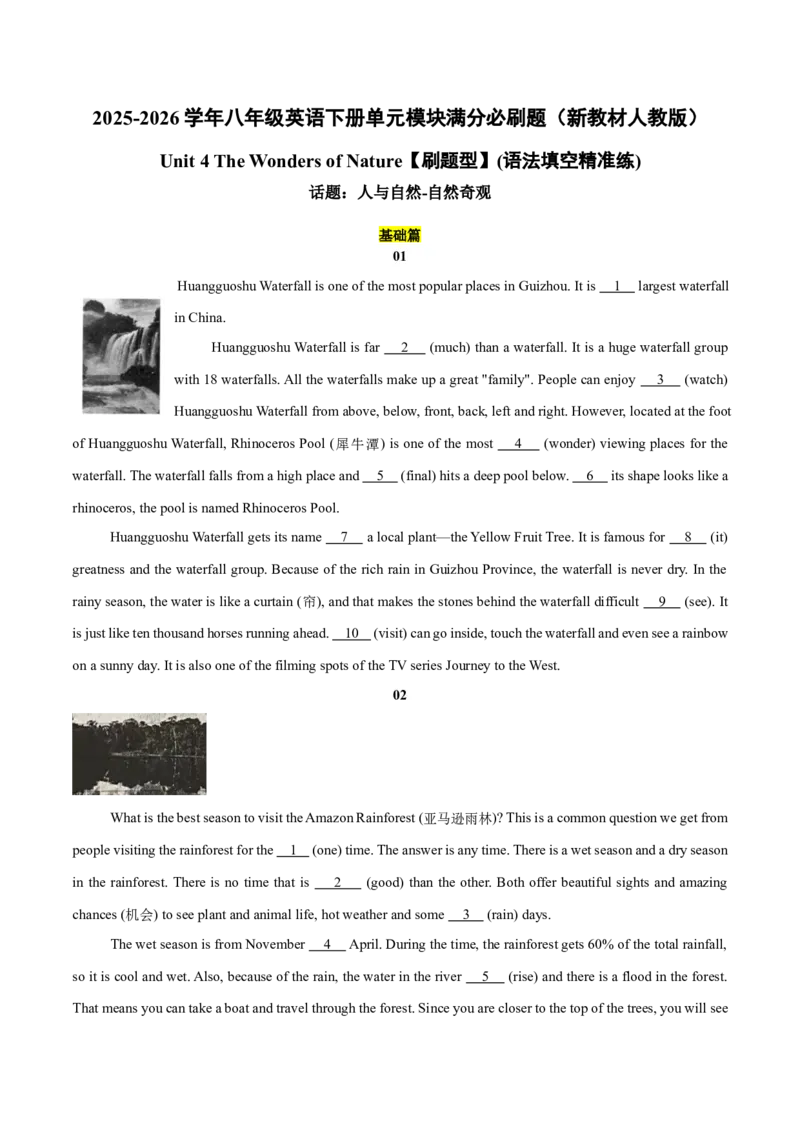 2025-2026 学年八年级英语下册单元模块满分必刷题（新教材人教版）

Unit 4 The Wonders of Nature【刷题型】(语法填空精准练)

话题：人与自然-自然奇观

基础篇

01

Huangguoshu Waterfall is one of the most popular places in Guizhou. It is __1__ largest waterfall in China.

Huangguoshu Waterfall is far __2__ (much) than a waterfall. It is a huge waterfall group with 18 waterfalls. All the waterfalls make up a great "family". People can enjoy __3__ (watch) Huangguoshu Waterfall from above, below, front, back, left and right. However, located at the foot of Huangguoshu Waterfall, Rhinoceros Pool (犀牛潭) is one of the most __4__ (wonder) viewing places for the waterfall. The waterfall falls from a high place and __5__ (final) hits a deep pool below. __6__ its shape looks like a rhinoceros, the pool is named Rhinoceros Pool.

Huangguoshu Waterfall gets its name __7__ a local plant—the Yellow Fruit Tree. It is famous for __8__ (it) greatness and the waterfall group. Because of the rich rain in Guizhou Province, the waterfall is never dry. In the rainy season, the water is like a curtain (帘), and that makes the stones behind the waterfall difficult __9__ (see). It is just like ten thousand horses running ahead. __10__ (visit) can go inside, touch the waterfall and even see a rainbow on a sunny day. It is also one of the filming spots of the TV series Journey to the West.

02

What is the best season to visit the Amazon Rainforest (亚马逊雨林)? This is a common question we get from people visiting the rainforest for the __1__ (one) time. The answer is any time. There is a wet season and a dry season in the rainforest. There is no time that is __2__ (good) than the other. Both offer beautiful sights and amazing chances (机会) to see plant and animal life, hot weather and some __3__ (rain) days.

The wet season is from November __4__ April. During the time, the rainforest gets 60% of the total rainfall, so it is cool and wet. Also, because of the rain, the water in the river __5__ (rise) and there is a flood in the forest. That means you can take a boat and travel through the forest. Since you are closer to the top of the trees, you will see